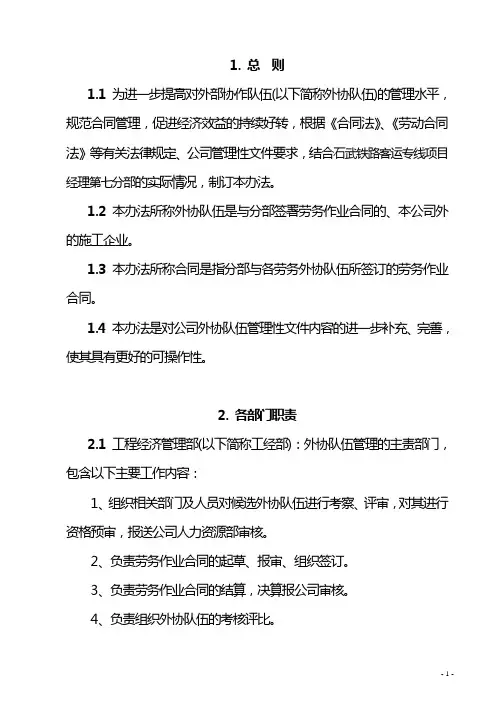 1. 总　则

1.1 为进一步提高对外部协作队伍(以下简称外协队伍)的管理水平，规范合同管理，促进经济效益的持续好转，根据《合同法》、《劳动合同法》等有关法律规定、公司管理性文件要求，结合石武铁路客运专线项目经理第七分部的实际情况，制订本办法。

1.2 本办法所称外协队伍是与分部签署劳务作业合同的、本公司外的施工企业。

1.3 本办法所称合同是指分部与各劳务外协队伍所签订的劳务作业合同。

1.4 本办法是对公司外协队伍管理性文件内容的进一步补充、完善，使其具有更好的可操作性。

2. 各部门职责

2.1 工程经济管理部(以下简称工经部)：外协队伍管理的主责部门，包含以下主要工作内容：

1、组织相关部门及人员对候选外协队伍进行考察、评审，对其进行资格预审，报送公司人力资源部审核。

2、负责劳务作业合同的起草、报审、组织签订。

3、负责劳务作业合同的结算，决算报公司审核。

4、负责组织外协队伍的考核评比。

- 1 -